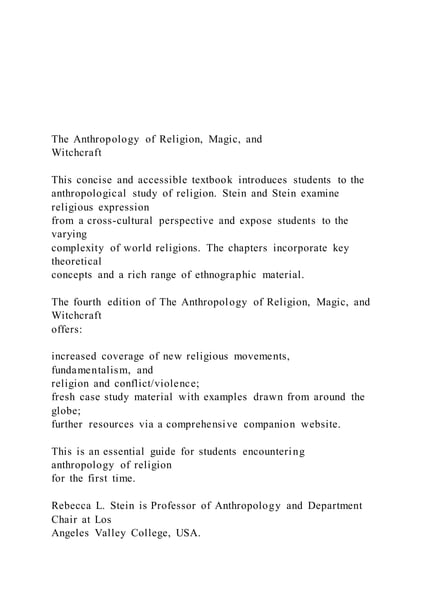 The Anthropology of Religion, Magic, and Witchcraft

This concise and accessible textbook introduces students to the anthropological study of religion. Stein and Stein examine religious expression from a cross-cultural perspective and expose students to the varying complexity of world religions. The chapters incorporate key theoretical concepts and a rich range of ethnographic material.

The fourth edition of The Anthropology of Religion, Magic, and Witchcraft offers:

increased coverage of new religious movements, fundamentalism, and religion and conflict/violence;
fresh case study material with examples drawn from around the globe;
further resources via a comprehensive companion website.

This is an essential guide for students encountering anthropology of religion for the first time.

Rebecca L. Stein is Professor of Anthropology and Department Chair at Los Angeles Valley College, USA.